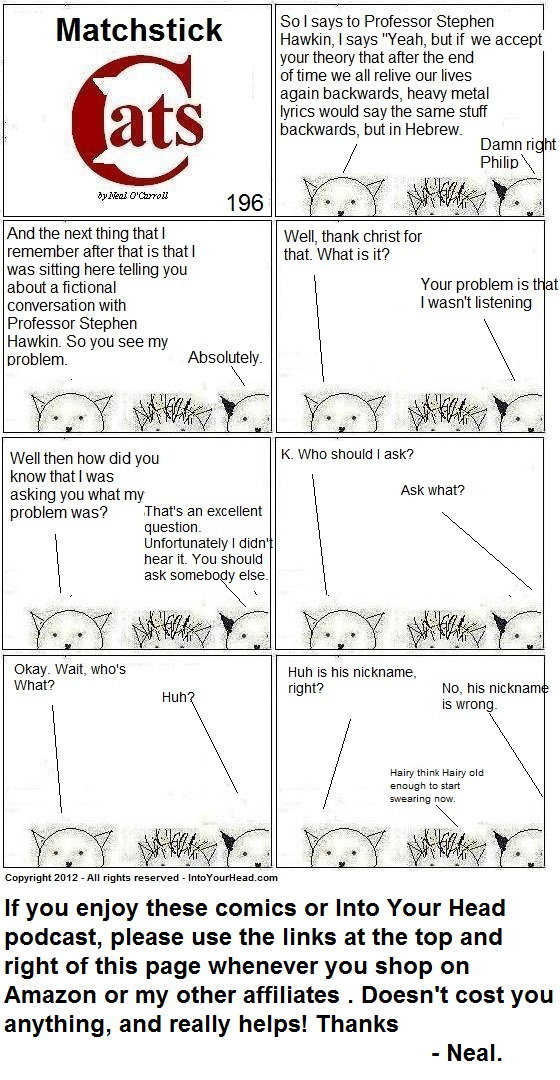 Matchstick Cats

by Neal O'Carroll

196

So I says to Professor Stephen Hawkin, I says "Yeah, but if we accept your theory that after the end of time we all relive our lives again backwards, heavy metal lyrics would say the same stuff backwards, but in Hebrew.

Damn right Philip

And the next thing that I remember after that is that I was sitting here telling you about a fictional conversation with Professor Stephen Hawkin. So you see my problem.

Absolutely.

Well, thank christ for that. What is it?

Your problem is that I wasn't listening

Well then how did you know that I was asking you what my problem was?

That's an excellent question. Unfortunately I didn't hear it. You should ask somebody else.

K. Who should I ask?

Ask what?

Okay. Wait, who's What?

Huh?

Huh is his nickname, right?

No, his nickname is wrong.

Hairy think Hairy old enough to start swearing now.

Copyright 2012 - All rights reserved - IntoYourHead.com

If you enjoy these comics or Into Your Head podcast, please use the links at the top and right of this page whenever you shop on Amazon or my other affiliates . Doesn't cost you anything, and really helps! Thanks

- Neal.